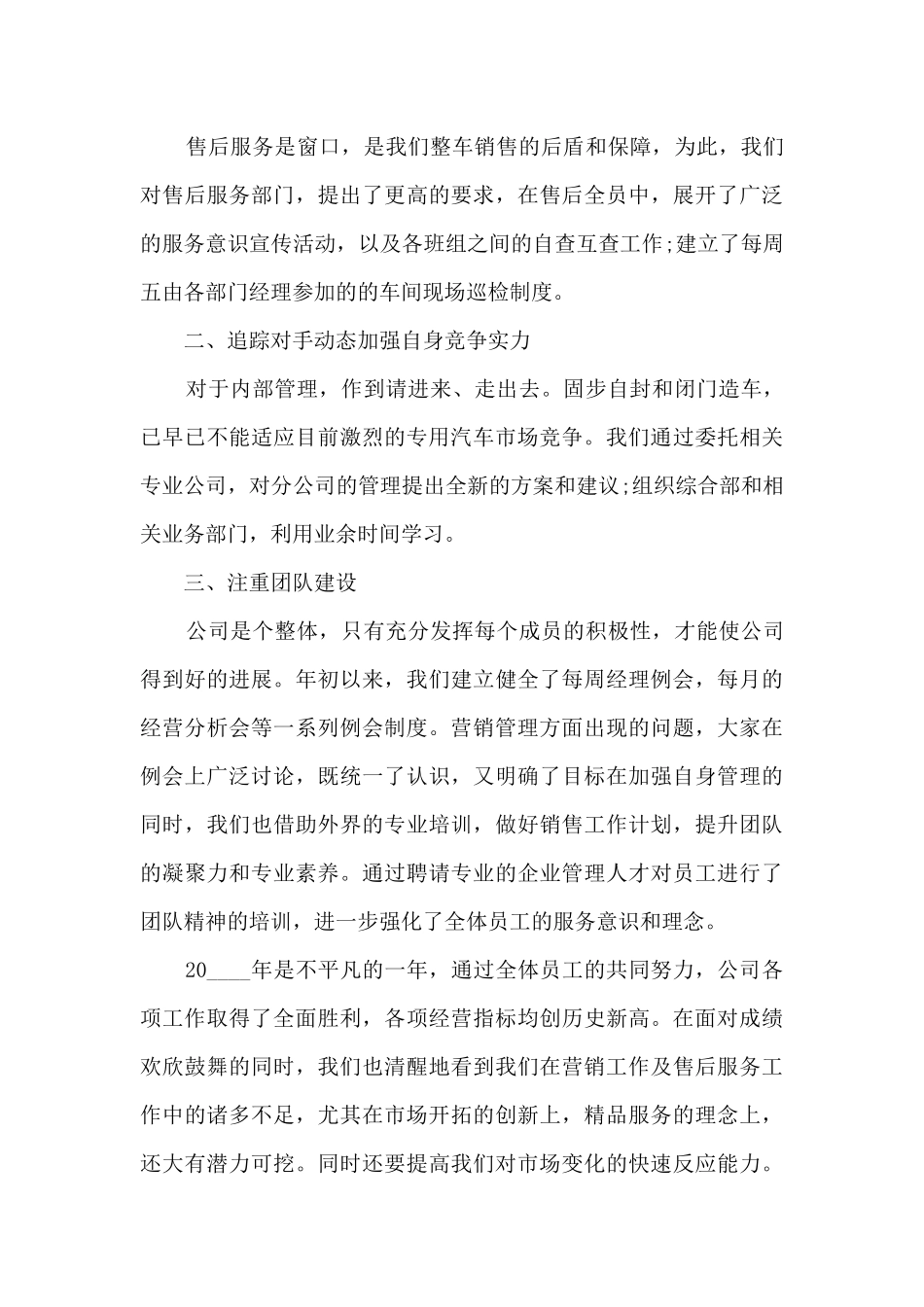 售后服务是窗口，是我们整车销售的后盾和保障，为此，我们对售后服务部门，提出了更高的要求，在售后全员中，展开了广泛的服务意识宣传活动，以及各班组之间的自查互查工作;建立了每周五由各部门经理参加的的车间现场巡检制度。

二、追踪对手动态加强自身竞争实力

对于内部管理，作到请进来、走出去。固步自封和闭门造车，已早已不能适应目前激烈的专用汽车市场竞争。我们通过委托相关专业公司，对分公司的管理提出全新的方案和建议;组织综合部和相关业务部门，利用业余时间学习。

三、注重团队建设

公司是个整体，只有充分发挥每个成员的积极性，才能使公司得到好的进展。年初以来，我们建立健全了每周经理例会，每月的经营分析会等一系列例会制度。营销管理方面出现的问题，大家在例会上广泛讨论，既统一了认识，又明确了目标在加强自身管理的同时，我们也借助外界的专业培训，做好销售工作计划，提升团队的凝聚力和专业素养。通过聘请专业的企业管理人才对员工进行了团队精神的培训，进一步强化了全体员工的服务意识和理念。

20____年是不平凡的一年，通过全体员工的共同努力，公司各项工作取得了全面胜利，各项经营指标均创历史新高。在面对成绩欢欣鼓舞的同时，我们也清醒地看到我们在营销工作及售后服务工作中的诸多不足，尤其在市场开拓的创新上，精品服务的理念上，还大有潜力可挖。同时还要提高我们对市场变化的快速反应能力。